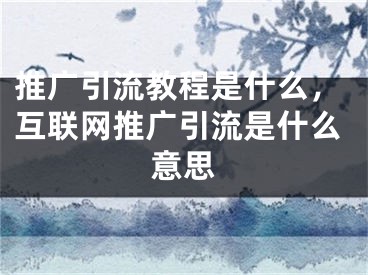 推广引流教程是什么，互联网推广引流是什么意思